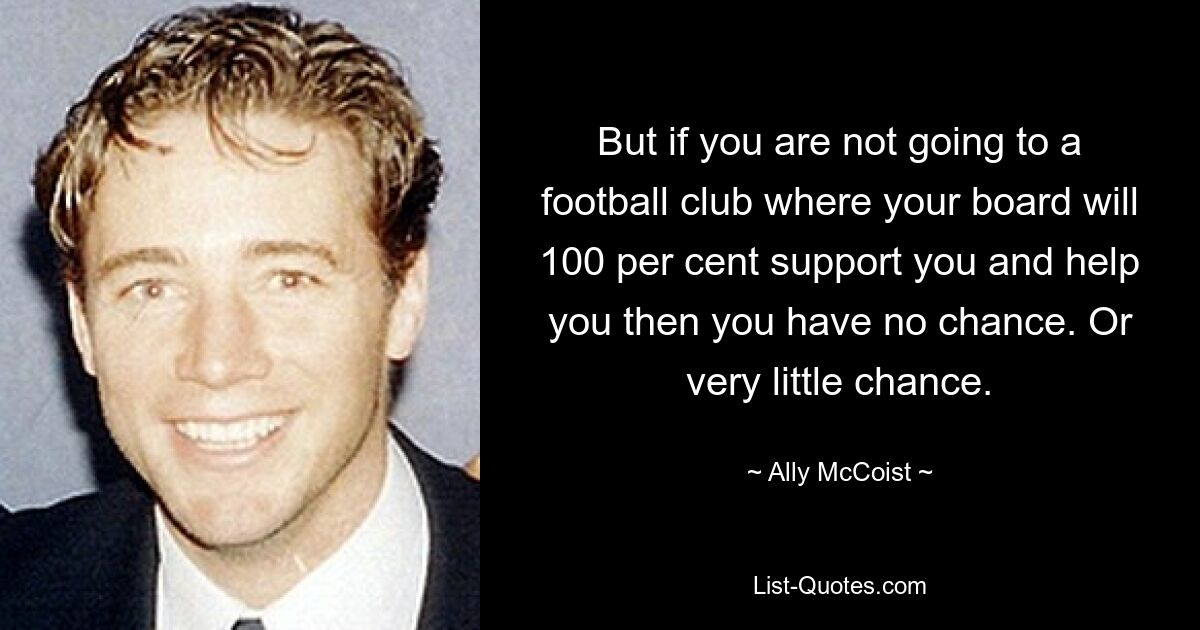 But if you are not going to a football club where your board will 100 per cent support you and help you then you have no chance. Or very little chance.

~ Ally McCoist ~

List-Quotes.com